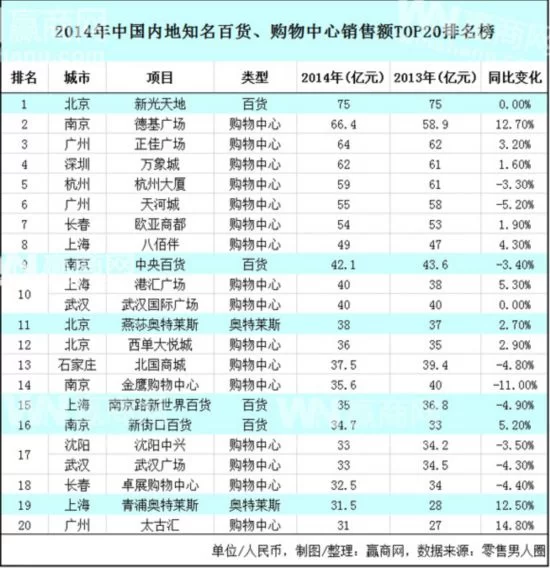 2014年中国内地知名百货、购物中心销售额TOP20排名榜

| 排名 | 城市 | 项目 | 类型 | 2014年(亿元) | 2013年(亿元) | 同比变化 |
|---|---|---|---|---|---|---|
| 1 | 北京 | 新光天地 | 百货 | 75 | 75 | 0.00% |
| 2 | 南京 | 德基广场 | 购物中心 | 66.4 | 58.9 | 12.70% |
| 3 | 广州 | 正佳广场 | 购物中心 | 64 | 62 | 3.20% |
| 4 | 深圳 | 万象城 | 购物中心 | 62 | 61 | 1.60% |
| 5 | 杭州 | 杭州大厦 | 购物中心 | 59 | 61 | -3.30% |
| 6 | 广州 | 天河城 | 购物中心 | 55 | 58 | -5.20% |
| 7 | 长春 | 欧亚商都 | 购物中心 | 54 | 53 | 1.90% |
| 8 | 上海 | 八佰伴 | 购物中心 | 49 | 47 | 4.30% |
| 9 | 南京 | 中央百货 | 百货 | 42.1 | 43.6 | -3.40% |
| 10 | 上海 | 港汇广场 | 购物中心 | 40 | 38 | 5.30% |
| 10 | 武汉 | 武汉国际广场 | 购物中心 | 40 | 40 | 0.00% |
| 11 | 北京 | 燕莎奥特莱斯 | 奥特莱斯 | 38 | 37 | 2.70% |
| 12 | 北京 | 西单大悦城 | 购物中心 | 36 | 35 | 2.90% |
| 13 | 石家庄 | 北国商城 | 购物中心 | 37.5 | 39.4 | -4.80% |
| 14 | 南京 | 金鹰购物中心 | 购物中心 | 35.6 | 40 | -11.00% |
| 15 | 上海 | 南京路新世界百货 | 百货 | 35 | 36.8 | -4.90% |
| 16 | 南京 | 新街口百货 | 百货 | 34.7 | 33 | 5.20% |
| 17 | 沈阳 | 沈阳中兴 | 购物中心 | 33 | 34.2 | -3.50% |
| 17 | 武汉 | 武汉广场 | 购物中心 | 33 | 34.5 | -4.30% |
| 18 | 长春 | 卓展购物中心 | 购物中心 | 32.5 | 34 | -4.40% |
| 19 | 上海 | 青浦奥特莱斯 | 奥特莱斯 | 31.5 | 28 | 12.50% |
| 20 | 广州 | 太古汇 | 购物中心 | 31 | 27 | 14.80% |

单位/人民币，制图/整理：赢商网，数据来源：零售男人圈